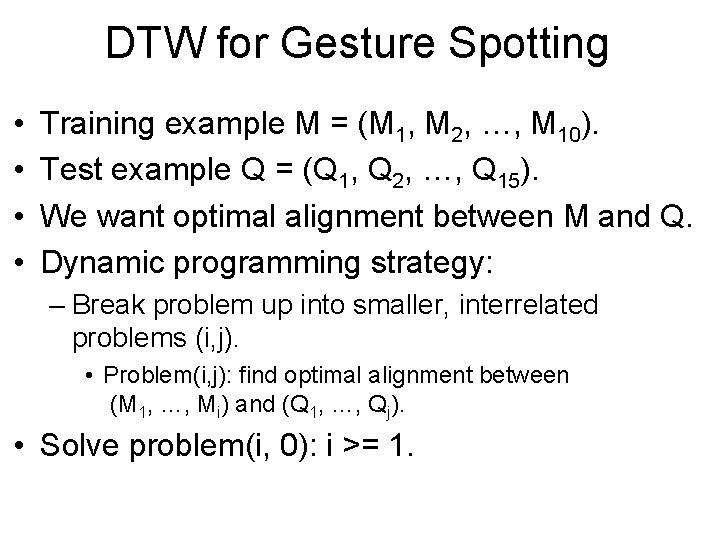 DTW for Gesture Spotting

• Training example M = ($M_1$, $M_2$, …, $M_{10}$).
• Test example Q = ($Q_1$, $Q_2$, …, $Q_{15}$).
• We want optimal alignment between M and Q.
• Dynamic programming strategy:
– Break problem up into smaller, interrelated problems (i,j).
• Problem(i,j): find optimal alignment between ($M_1$, …, $M_i$) and ($Q_1$, …, $Q_j$).
• Solve problem(i, 0): i >= 1.